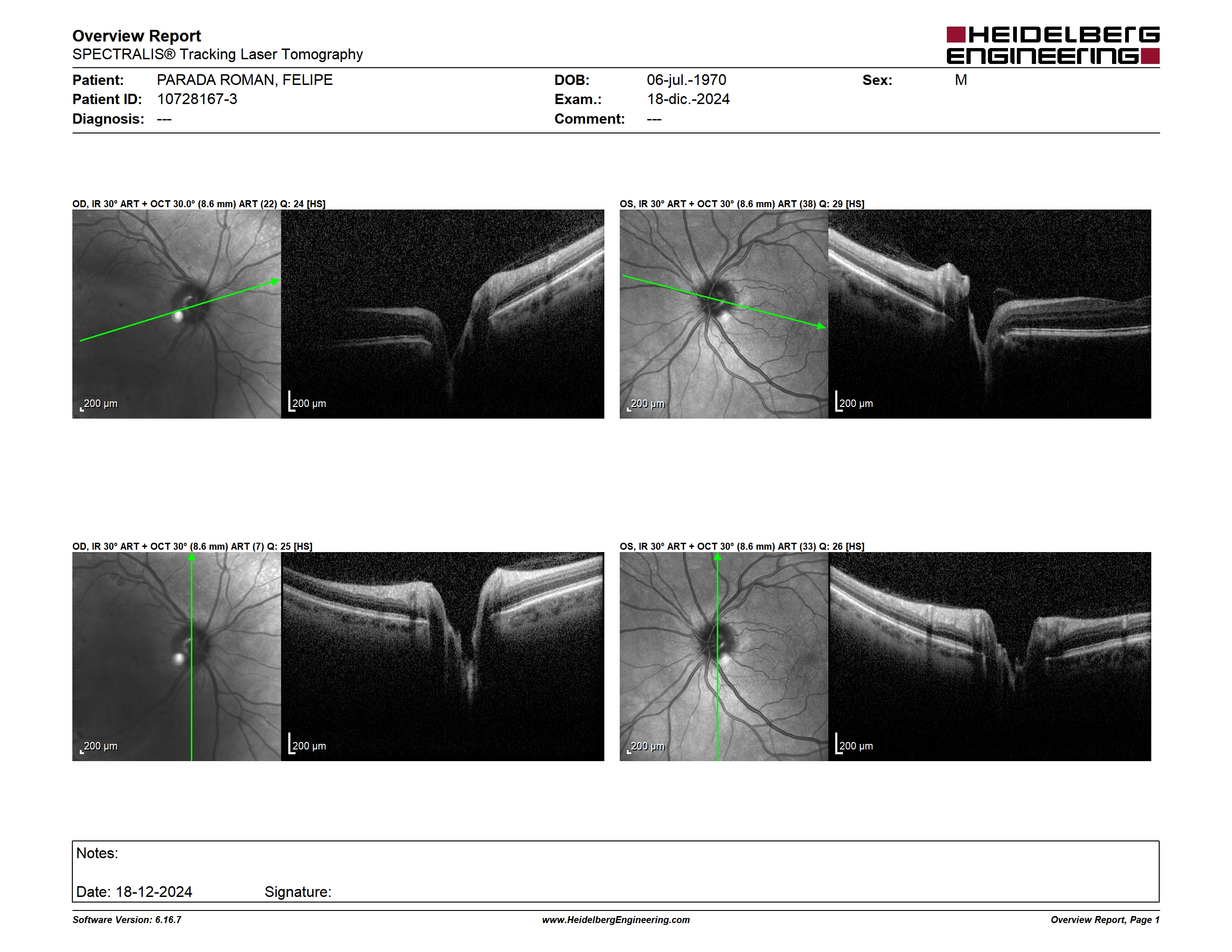 Overview Report
SPECTRALIS® Tracking Laser Tomography

HEIDELBERG ENGINEERING

Patient: PARADA ROMAN, FELIPE
Patient ID: 10728167-3
Diagnosis: ---
DOB: 06-jul.-1970
Exam.: 18-dic.-2024
Comment: ---
Sex: M

OD, IR 30° ART + OCT 30.0° (8.6 mm) ART (22) Q: 24 [HS]

200 µm

200 µm

OS, IR 30° ART + OCT 30° (8.6 mm) ART (38) Q: 29 [HS]

200 µm

200 µm

OD, IR 30° ART + OCT 30° (8.6 mm) ART (7) Q: 25 [HS]

200 µm

200 µm

OS, IR 30° ART + OCT 30° (8.6 mm) ART (33) Q: 26 [HS]

200 µm

200 µm

Notes:

Date: 18-12-2024 Signature:

Software Version: 6.16.7
www.HeidelbergEngineering.com
Overview Report, Page 1